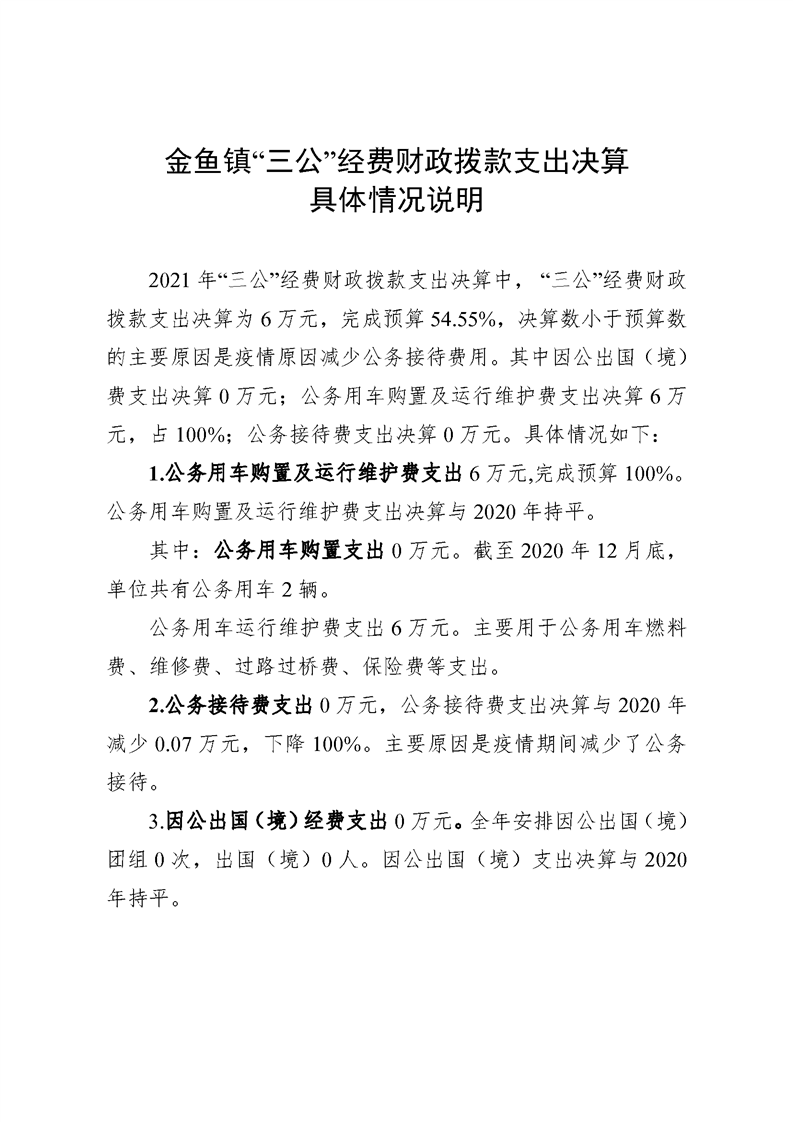 金鱼镇“三公”经费财政拨款支出决算
具体情况说明

2021年“三公”经费财政拨款支出决算中，“三公”经费财政拨款支出决算为6万元，完成预算54.55%，决算数小于预算数的主要原因是疫情原因减少公务接待费用。其中因公出国（境）费支出决算0万元；公务用车购置及运行维护费支出决算6万元，占100%；公务接待费支出决算0万元。具体情况如下：

1.公务用车购置及运行维护费支出6万元,完成预算100%。公务用车购置及运行维护费支出决算与2020年持平。

其中：公务用车购置支出0万元。截至2020年12月底，单位共有公务用车2辆。

公务用车运行维护费支出6万元。主要用于公务用车燃料费、维修费、过路过桥费、保险费等支出。

2.公务接待费支出0万元，公务接待费支出决算与2020年减少0.07万元，下降100%。主要原因是疫情期间减少了公务接待。

3.因公出国（境）经费支出0万元。全年安排因公出国（境）团组0次，出国（境）0人。因公出国（境）支出决算与2020年持平。